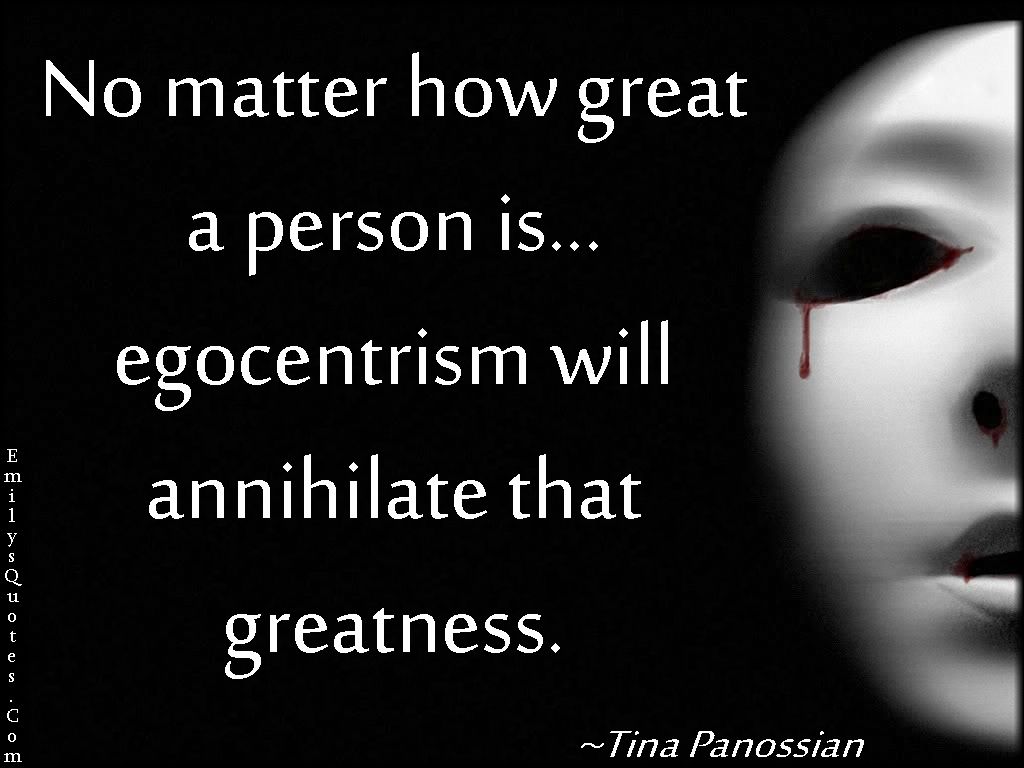 No matter how great a person is... egocentrism will annihilate that greatness.

~Tina Panossian

EmilysQuotes.Com